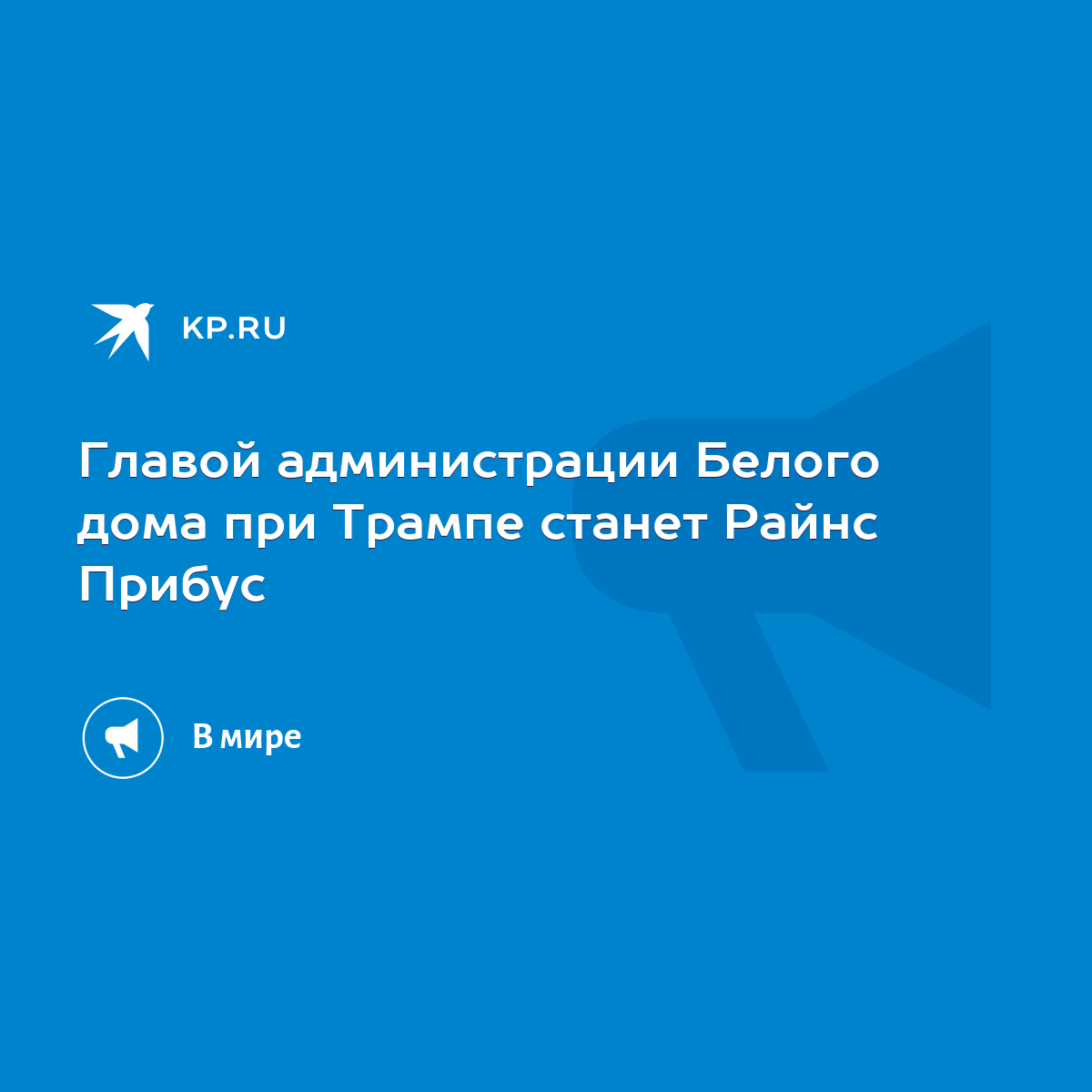 KP.RU

Главой администрации Белого дома при Трампе станет Райнс Прибус

В мире